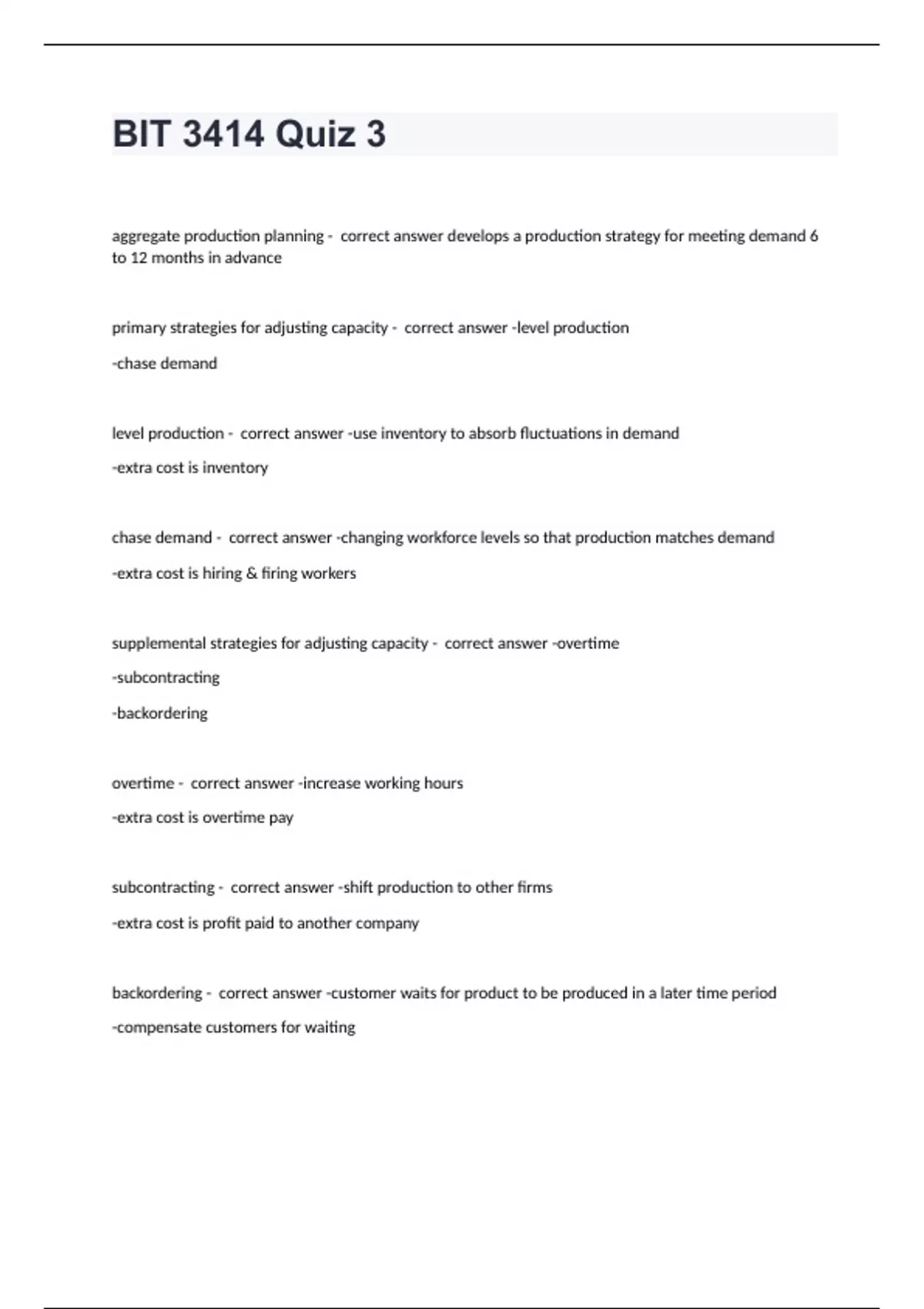 BIT 3414 Quiz 3

aggregate production planning - correct answer develops a production strategy for meeting demand 6 to 12 months in advance

primary strategies for adjusting capacity - correct answer -level production

-chase demand

level production - correct answer -use inventory to absorb fluctuations in demand

-extra cost is inventory

chase demand - correct answer -changing workforce levels so that production matches demand

-extra cost is hiring & firing workers

supplemental strategies for adjusting capacity - correct answer -overtime

-subcontracting

-backordering

overtime - correct answer -increase working hours

-extra cost is overtime pay

subcontracting - correct answer -shift production to other firms

-extra cost is profit paid to another company

backordering - correct answer -customer waits for product to be produced in a later time period

-compensate customers for waiting